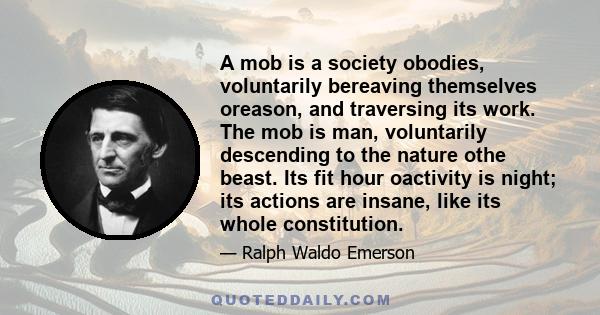 A mob is a society obodies, voluntarily bereaving themselves oreason, and traversing its work. The mob is man, voluntarily descending to the nature othe beast. Its fit hour oactivity is night; its actions are insane, like its whole constitution.

— Ralph Waldo Emerson

QUOTEDDAILY.COM